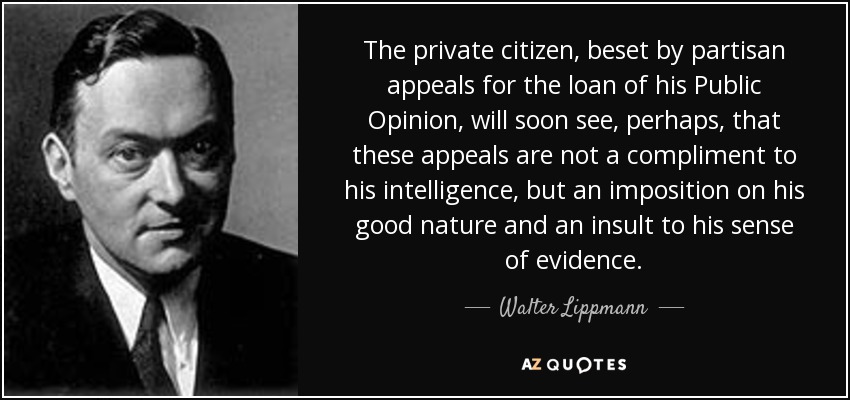 The private citizen, beset by partisan appeals for the loan of his Public Opinion, will soon see, perhaps, that these appeals are not a compliment to his intelligence, but an imposition on his good nature and an insult to his sense of evidence.

— Walter Lippmann —

AZ QUOTES